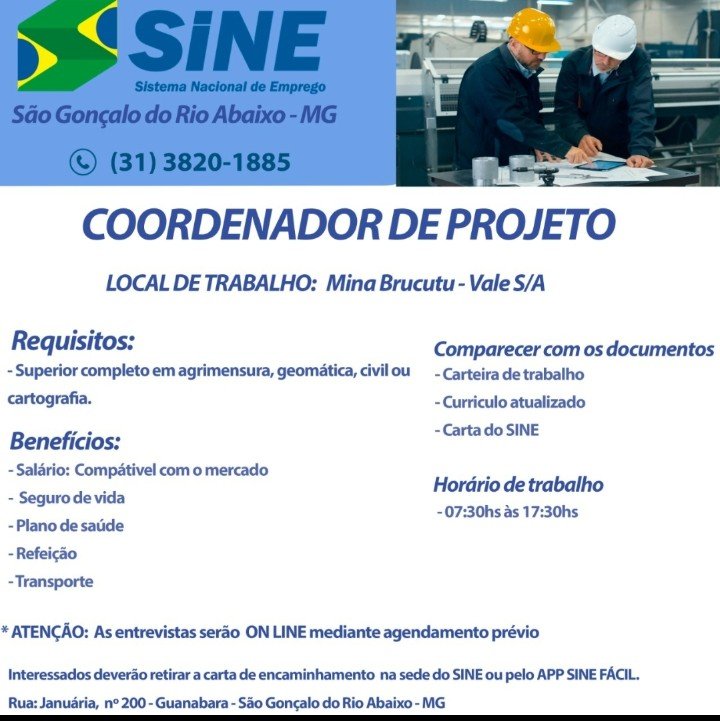 SINE
Sistema Nacional de Emprego
São Gonçalo do Rio Abaixo - MG

(31) 3820-1885

COORDENADOR DE PROJETO

LOCAL DE TRABALHO: Mina Brucutu - Vale S/A

Requisitos:
- Superior completo em agrimensura, geomática, civil ou cartografia.

Benefícios:
- Salário: Compátivel com o mercado
- Seguro de vida
- Plano de saúde
- Refeição
- Transporte

Comparecer com os documentos
- Carteira de trabalho
- Curriculo atualizado
- Carta do SINE

Horário de trabalho
- 07:30hs às 17:30hs

* ATENÇÃO: As entrevistas serão ON LINE mediante agendamento prévio

Interessados deverão retirar a carta de encaminhamento na sede do SINE ou pelo APP SINE FÁCIL.

Rua: Januária, nº 200 - Guanabara - São Gonçalo do Rio Abaixo - MG